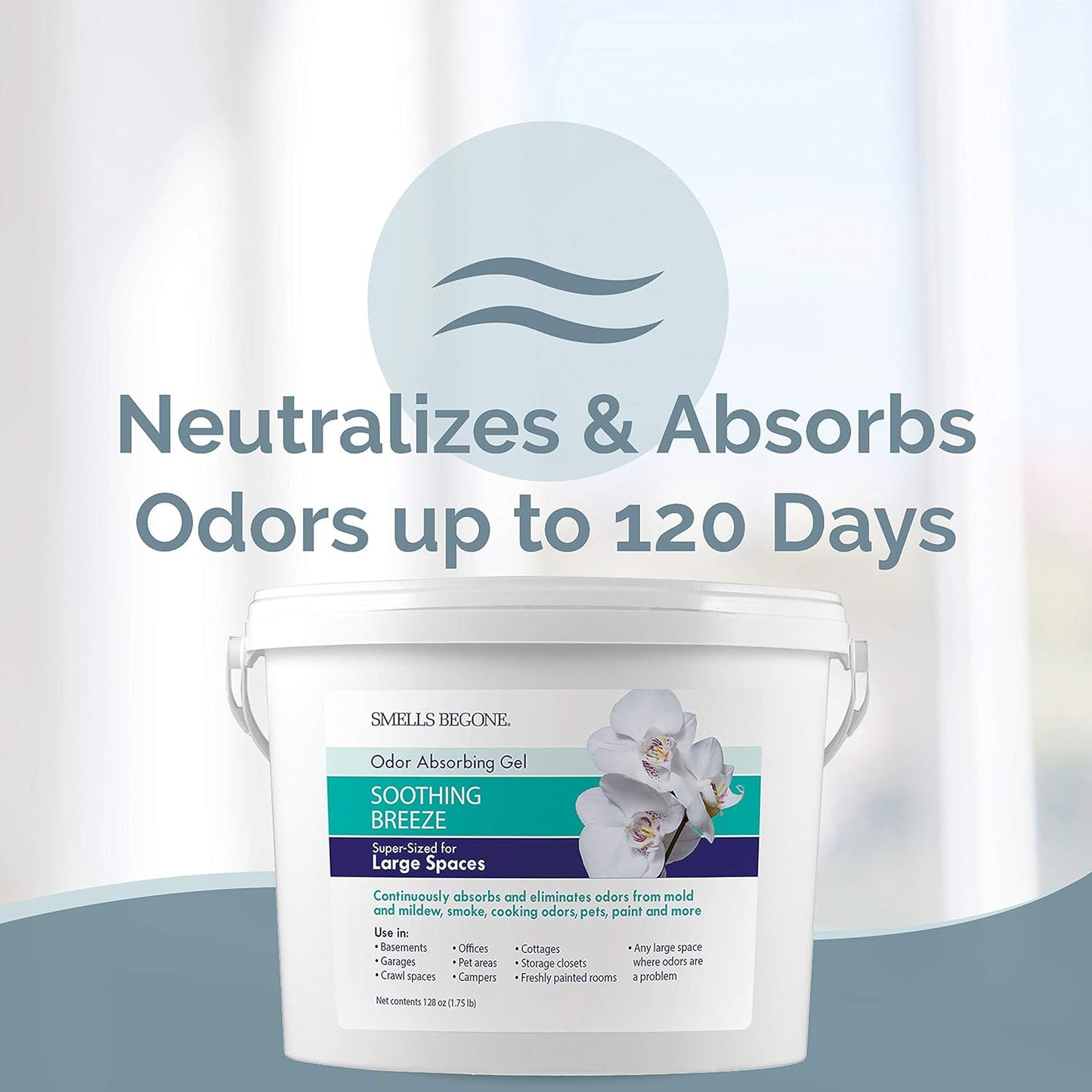 Neutralizes & Absorbs Odors up to 120 Days

SMELLS BEGONE.

Odor Absorbing Gel

SOOTHING BREEZE

Super-Sized for
Large Spaces

Continuously absorbs and eliminates odors from mold and mildew, smoke, cooking odors, pets, paint and more

Use in:
• Basements
• Garages
• Crawl spaces

• Offices
• Pet areas
• Campers

• Cottages
• Storage closets
• Freshly painted rooms

• Any large space where odors are a problem

Net contents 128 oz (1.75 lb)